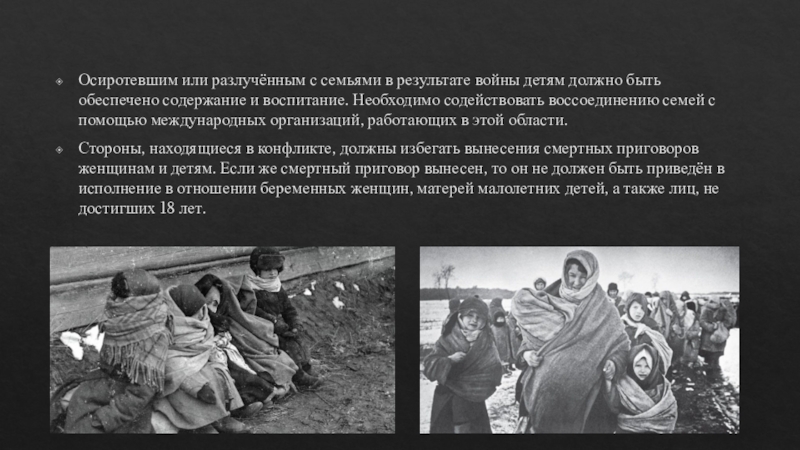 • Осиротевшим или разлучённым с семьями в результате войны детям должно быть обеспечено содержание и воспитание. Необходимо содействовать воссоединению семей с помощью международных организаций, работающих в этой области.

• Стороны, находящиеся в конфликте, должны избегать вынесения смертных приговоров женщинам и детям. Если же смертный приговор вынесен, то он не должен быть приведён в исполнение в отношении беременных женщин, матерей малолетних детей, а также лиц, не достигших 18 лет.